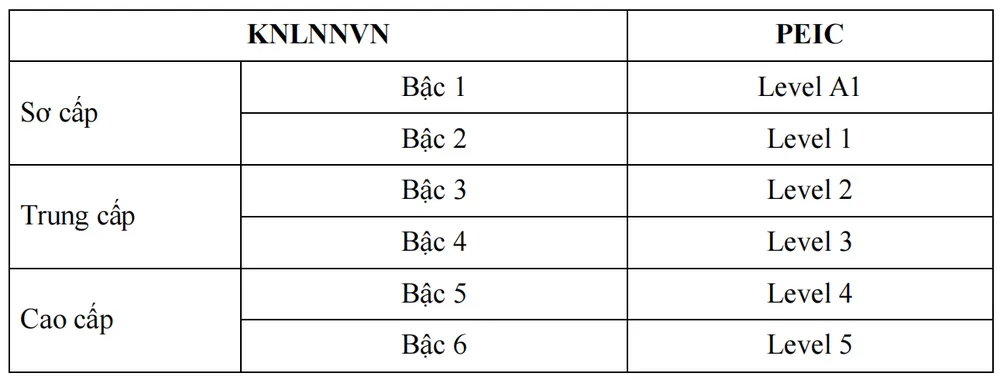 | KNLNNVN | | PEIC |
|---|---|---|
| Sơ cấp | Bậc 1 | Level A1 |
| | Bậc 2 | Level 1 |
| Trung cấp | Bậc 3 | Level 2 |
| | Bậc 4 | Level 3 |
| Cao cấp | Bậc 5 | Level 4 |
| | Bậc 6 | Level 5 |